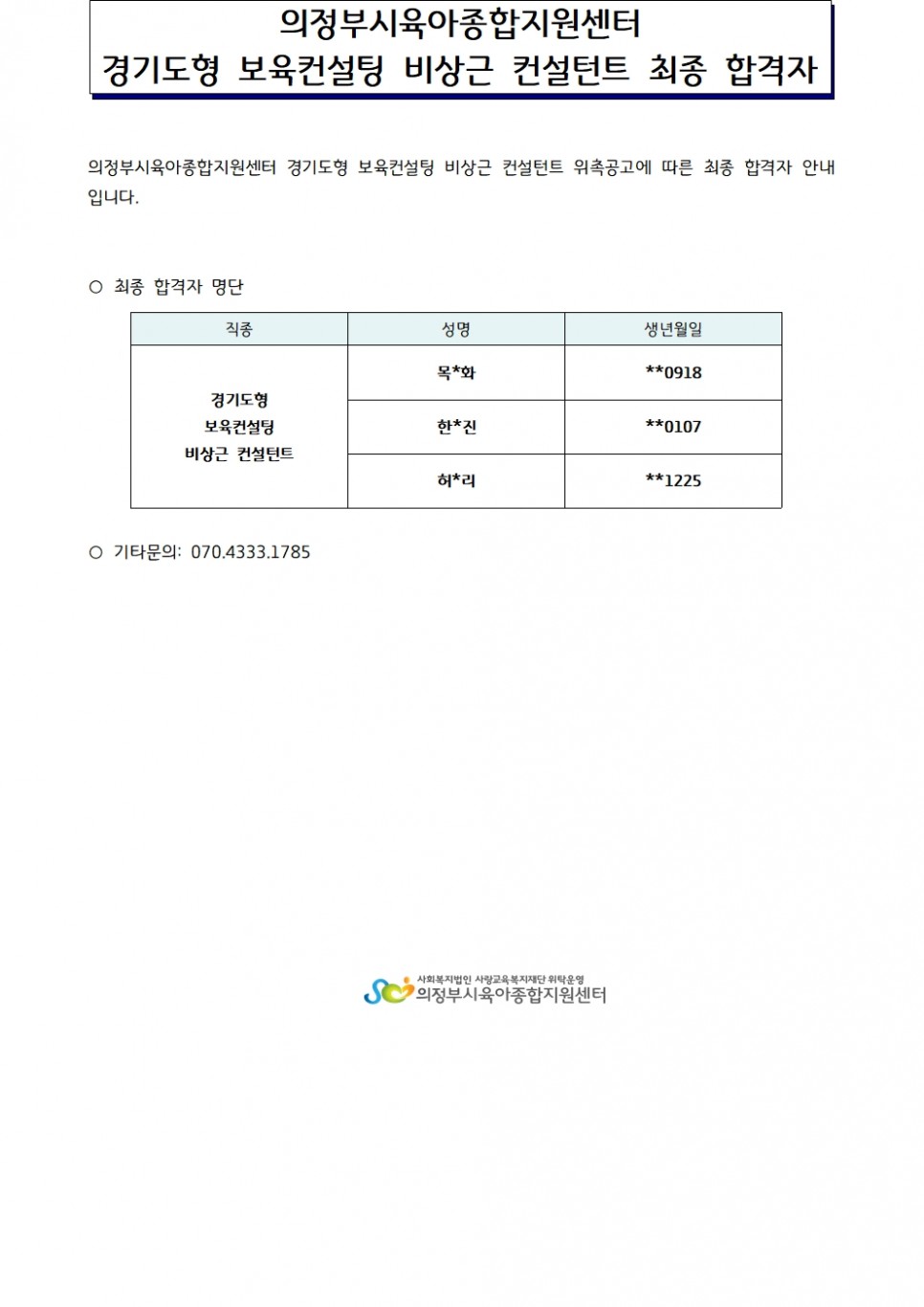 의정부시육아종합지원센터
경기도형 보육컨설팅 비상근 컨설턴트 최종 합격자

의정부시육아종합지원센터 경기도형 보육컨설팅 비상근 컨설턴트 위촉공고에 따른 최종 합격자 안내입니다.

○ 최종 합격자 명단

| 직종 | 성명 | 생년월일 |
|---|---|---|
| 경기도형 보육컨설팅 비상근 컨설턴트 | 목*화 | **0918 |
| | 한*진 | **0107 |
| | 허*리 | **1225 |

○ 기타문의: 070.4333.1785

사회복지법인 사랑교육복지재단 위탁운영
의정부시육아종합지원센터